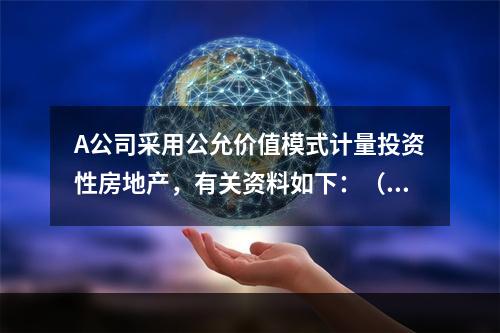 A公司采用公允价值模式计量投资性房地产，有关资料如下：（...